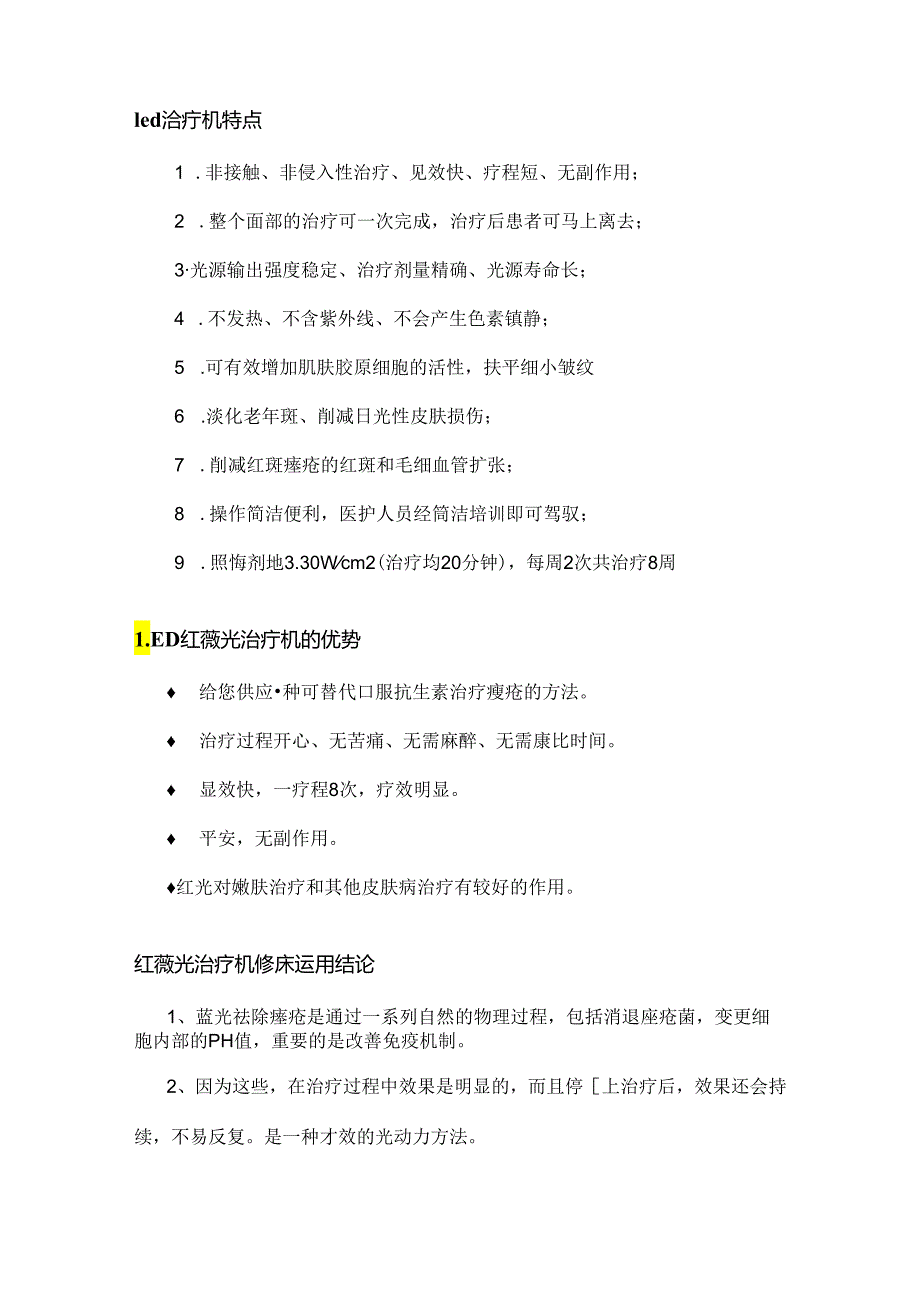 led治疗机特点

1．非接触、非侵入性治疗、见效快、疗程短、无副作用；

2．整个面部的治疗可一次完成，治疗后患者可马上离去；

3·光源输出强度稳定、治疗剂量精确、光源寿命长；

4．不发热、不含紫外线、不会产生色素镇静；

5．可有效增加肌肤胶原细胞的活性，扶平细小皱纹

6．淡化老年斑、削减日光性皮肤损伤；

7．削减红斑痤疮的红斑和毛细血管扩张；

8．操作简洁便利，医护人员经简洁培训即可驾驭；

9．照悔剂地3.30W/cm2（治疗均20分钟），每周2次共治疗8周

1.ED红薇光治疗机的优势

♦ 给您供应•种可替代口服抗生素治疗瘦疮的方法。

♦ 治疗过程开心、无苦痛、无需麻醉、无需康比时间。

♦ 显效快，一疗程8次，疗效明显。

♦ 平安，无副作用。

♦红光对嫩肤治疗和其他皮肤病治疗有较好的作用。

红薇光治疗机修床运用结论

1、蓝光祛除痤疮是通过一系列自然的物理过程，包括消退座疮菌，变更细胞内部的PH值，重要的是改善免疫机制。

2、因为这些，在治疗过程中效果是明显的，而且停［上治疗后，效果还会持续，不易反复。是一种才效的光动力方法。